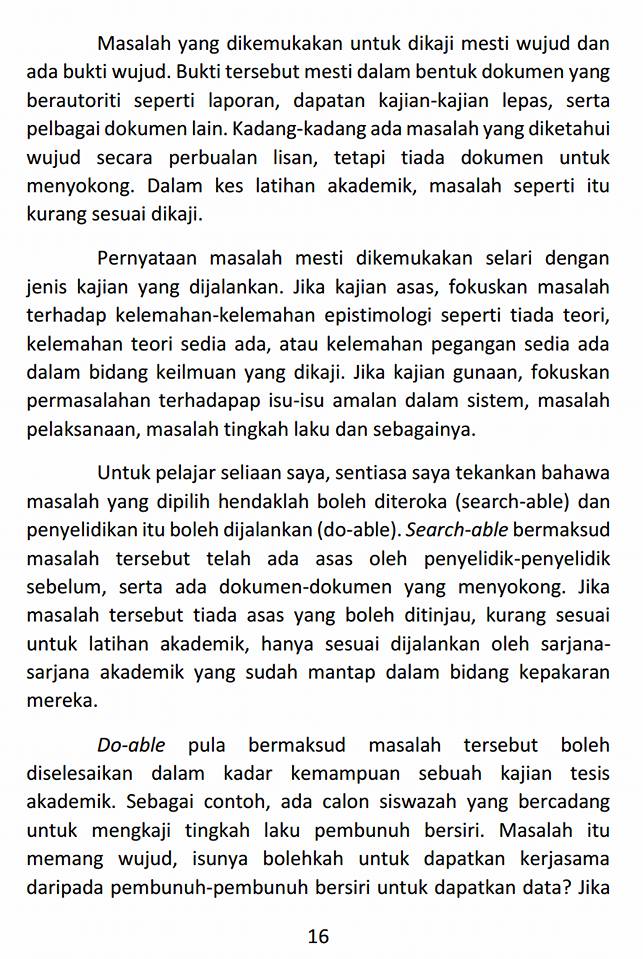 Masalah yang dikemukakan untuk dikaji mesti wujud dan ada bukti wujud. Bukti tersebut mesti dalam bentuk dokumen yang berautoriti seperti laporan, dapatan kajian-kajian lepas, serta pelbagai dokumen lain. Kadang-kadang ada masalah yang diketahui wujud secara perbualan lisan, tetapi tiada dokumen untuk menyokong. Dalam kes latihan akademik, masalah seperti itu kurang sesuai dikaji.

Pernyataan masalah mesti dikemukakan selari dengan jenis kajian yang dijalankan. Jika kajian asas, fokuskan masalah terhadap kelemahan-kelemahan epistimologi seperti tiada teori, kelemahan teori sedia ada, atau kelemahan pegangan sedia ada dalam bidang keilmuan yang dikaji. Jika kajian gunaan, fokuskan permasalahan terhadapap isu-isu amalan dalam sistem, masalah pelaksanaan, masalah tingkah laku dan sebagainya.

Untuk pelajar seliaan saya, sentiasa saya tekankan bahawa masalah yang dipilih hendaklah boleh diteroka (search-able) dan penyelidikan itu boleh dijalankan (do-able). Search-able bermaksud masalah tersebut telah ada asas oleh penyelidik-penyelidik sebelum, serta ada dokumen-dokumen yang menyokong. Jika masalah tersebut tiada asas yang boleh ditinjau, kurang sesuai untuk latihan akademik, hanya sesuai dijalankan oleh sarjana-sarjana akademik yang sudah mantap dalam bidang kepakaran mereka.

Do-able pula bermaksud masalah tersebut boleh diselesaikan dalam kadar kemampuan sebuah kajian tesis akademik. Sebagai contoh, ada calon siswazah yang bercadang untuk mengkaji tingkah laku pembunuh bersiri. Masalah itu memang wujud, isunya bolehkah untuk dapatkan kerjasama daripada pembunuh-pembunuh bersiri untuk dapatkan data? Jika

16